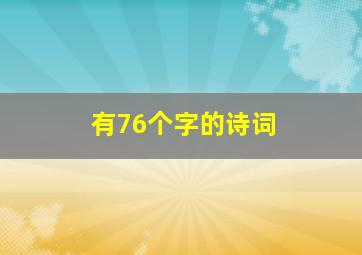 有76个字的诗词